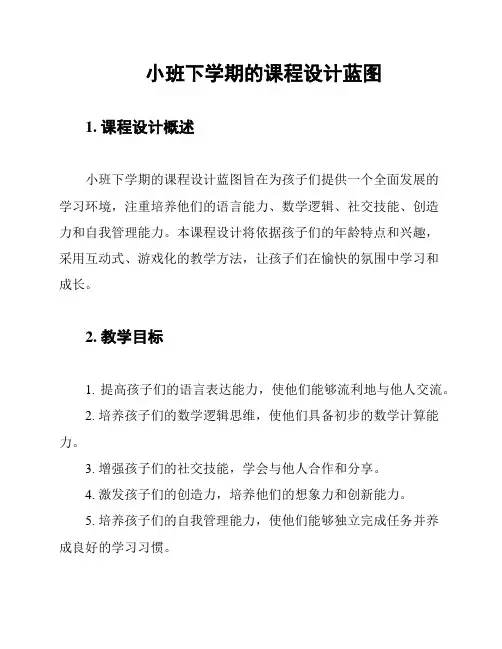 小班下学期的课程设计蓝图

1. 课程设计概述

小班下学期的课程设计蓝图旨在为孩子们提供一个全面发展的学习环境，注重培养他们的语言能力、数学逻辑、社交技能、创造力和自我管理能力。本课程设计将依据孩子们的年龄特点和兴趣，采用互动式、游戏化的教学方法，让孩子们在愉快的氛围中学习和成长。

2. 教学目标

1. 提高孩子们的语言表达能力，使他们能够流利地与他人交流。

2. 培养孩子们的数学逻辑思维，使他们具备初步的数学计算能力。

3. 增强孩子们的社交技能，学会与他人合作和分享。

4. 激发孩子们的创造力，培养他们的想象力和创新能力。

5. 培养孩子们的自我管理能力，使他们能够独立完成任务并养成良好的学习习惯。